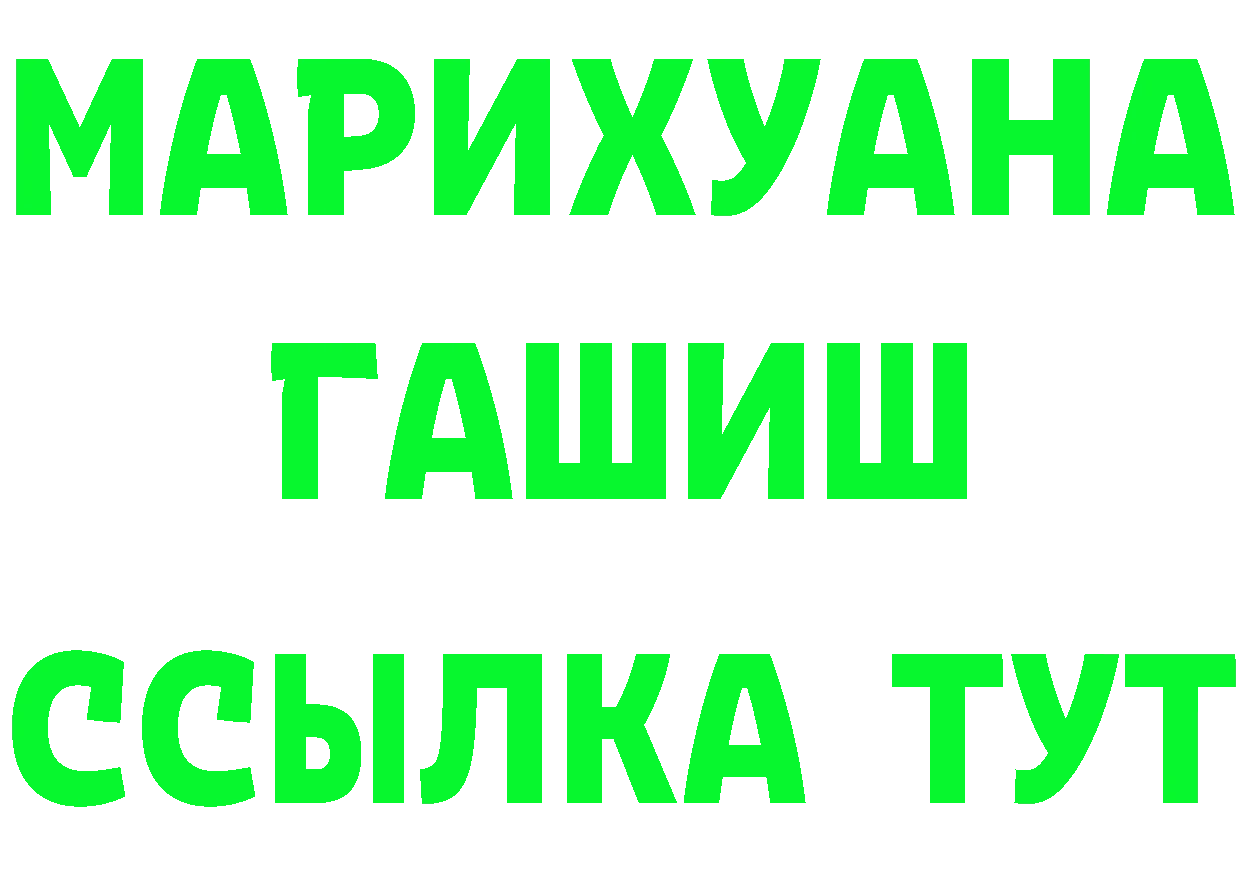 МАРИХУАНА
ГАШИШ
ССЫЛКА ТУТ